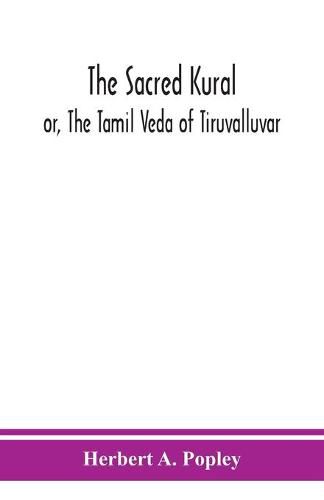 The Sacred Kural

or, The Tamil Veda of Tiruvalluvar

Herbert A. Popley